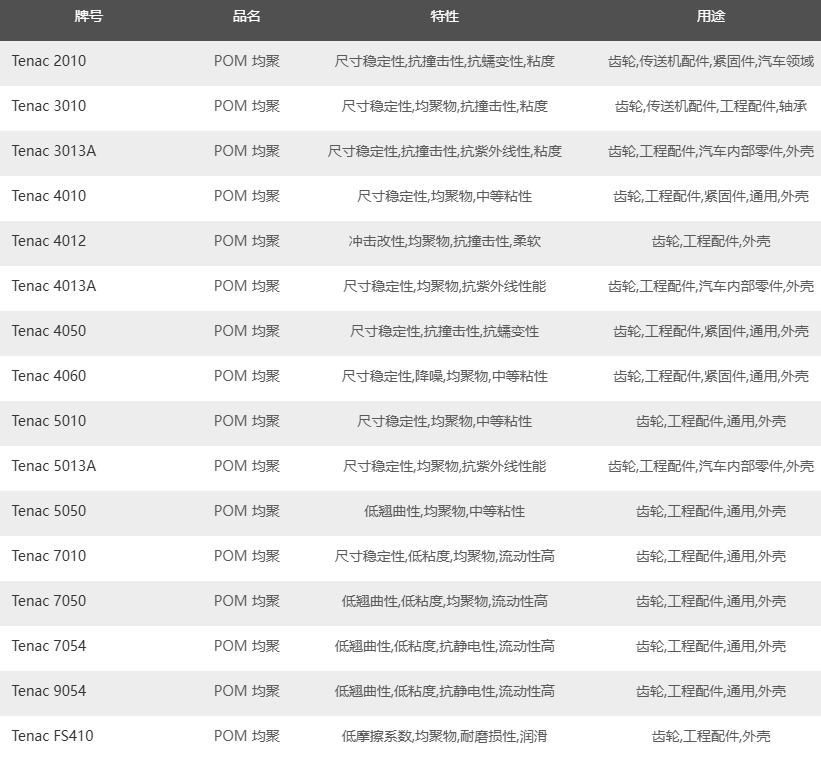 | 牌号 | 品名 | 特性 | 用途 |
|---|---|---|---|
| Tenac 2010 | POM 均聚 | 尺寸稳定性,抗撞击性,抗蠕变性,粘度 | 齿轮,传送机配件,紧固件,汽车领域 |
| Tenac 3010 | POM 均聚 | 尺寸稳定性,均聚物,抗撞击性,粘度 | 齿轮,传送机配件,工程配件,轴承 |
| Tenac 3013A | POM 均聚 | 尺寸稳定性,抗撞击性,抗紫外线性,粘度 | 齿轮,工程配件,汽车内部零件,外壳 |
| Tenac 4010 | POM 均聚 | 尺寸稳定性,均聚物,中等粘性 | 齿轮,工程配件,紧固件,通用,外壳 |
| Tenac 4012 | POM 均聚 | 冲击改性,均聚物,抗撞击性,柔软 | 齿轮,工程配件,外壳 |
| Tenac 4013A | POM 均聚 | 尺寸稳定性,均聚物,抗紫外线性能 | 齿轮,工程配件,汽车内部零件,外壳 |
| Tenac 4050 | POM 均聚 | 尺寸稳定性,抗撞击性,抗蠕变性 | 齿轮,工程配件,紧固件,通用,外壳 |
| Tenac 4060 | POM 均聚 | 尺寸稳定性,降噪,均聚物,中等粘性 | 齿轮,工程配件,紧固件,通用,外壳 |
| Tenac 5010 | POM 均聚 | 尺寸稳定性,均聚物,中等粘性 | 齿轮,工程配件,通用,外壳 |
| Tenac 5013A | POM 均聚 | 尺寸稳定性,均聚物,抗紫外线性能 | 齿轮,工程配件,汽车内部零件,外壳 |
| Tenac 5050 | POM 均聚 | 低翘曲性,均聚物,中等粘性 | 齿轮,工程配件,通用,外壳 |
| Tenac 7010 | POM 均聚 | 尺寸稳定性,低粘度,均聚物,流动性高 | 齿轮,工程配件,通用,外壳 |
| Tenac 7050 | POM 均聚 | 低翘曲性,低粘度,均聚物,流动性高 | 齿轮,工程配件,通用,外壳 |
| Tenac 7054 | POM 均聚 | 低翘曲性,低粘度,抗静电性,流动性高 | 齿轮,工程配件,通用,外壳 |
| Tenac 9054 | POM 均聚 | 低翘曲性,低粘度,抗静电性,流动性高 | 齿轮,工程配件,通用,外壳 |
| Tenac FS410 | POM 均聚 | 低摩擦系数,均聚物,耐磨损性,润滑 | 齿轮,工程配件,外壳 |